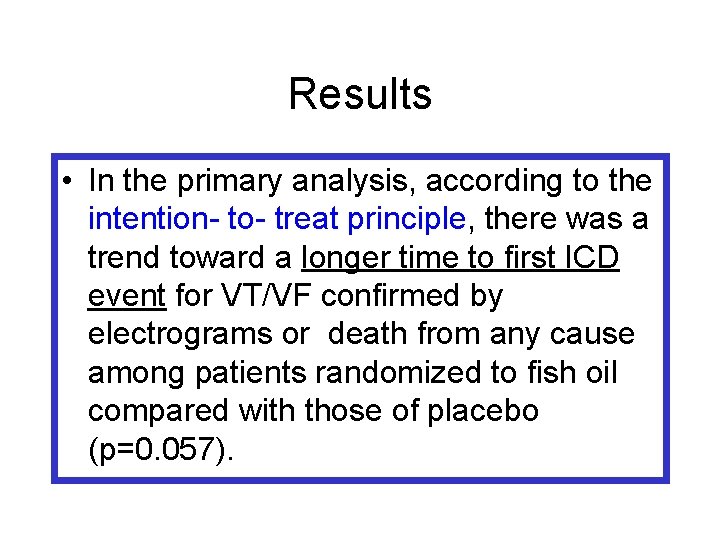 Results

• In the primary analysis, according to the intention- to- treat principle, there was a trend toward a longer time to first ICD event for VT/VF confirmed by electrograms or death from any cause among patients randomized to fish oil compared with those of placebo (p=0.057).